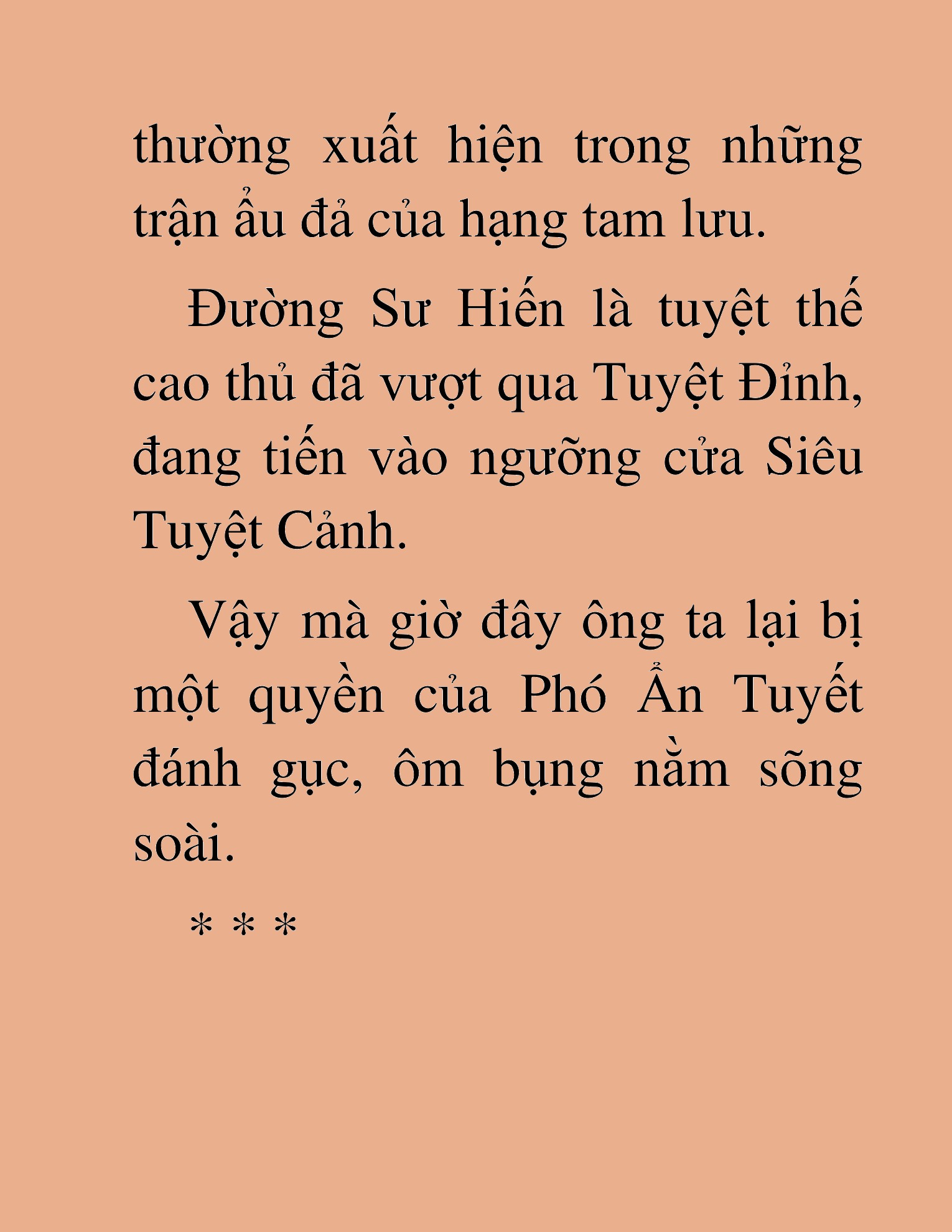 thường xuất hiện trong những trận ẩu đả của hạng tam lưu.

Đường Sư Hiến là tuyệt thế cao thủ đã vượt qua Tuyệt Đỉnh, đang tiến vào ngưỡng cửa Siêu Tuyệt Cảnh.

Vậy mà giờ đây ông ta lại bị một quyền của Phó Ẩn Tuyết đánh gục, ôm bụng nằm sõng soài.

* * *